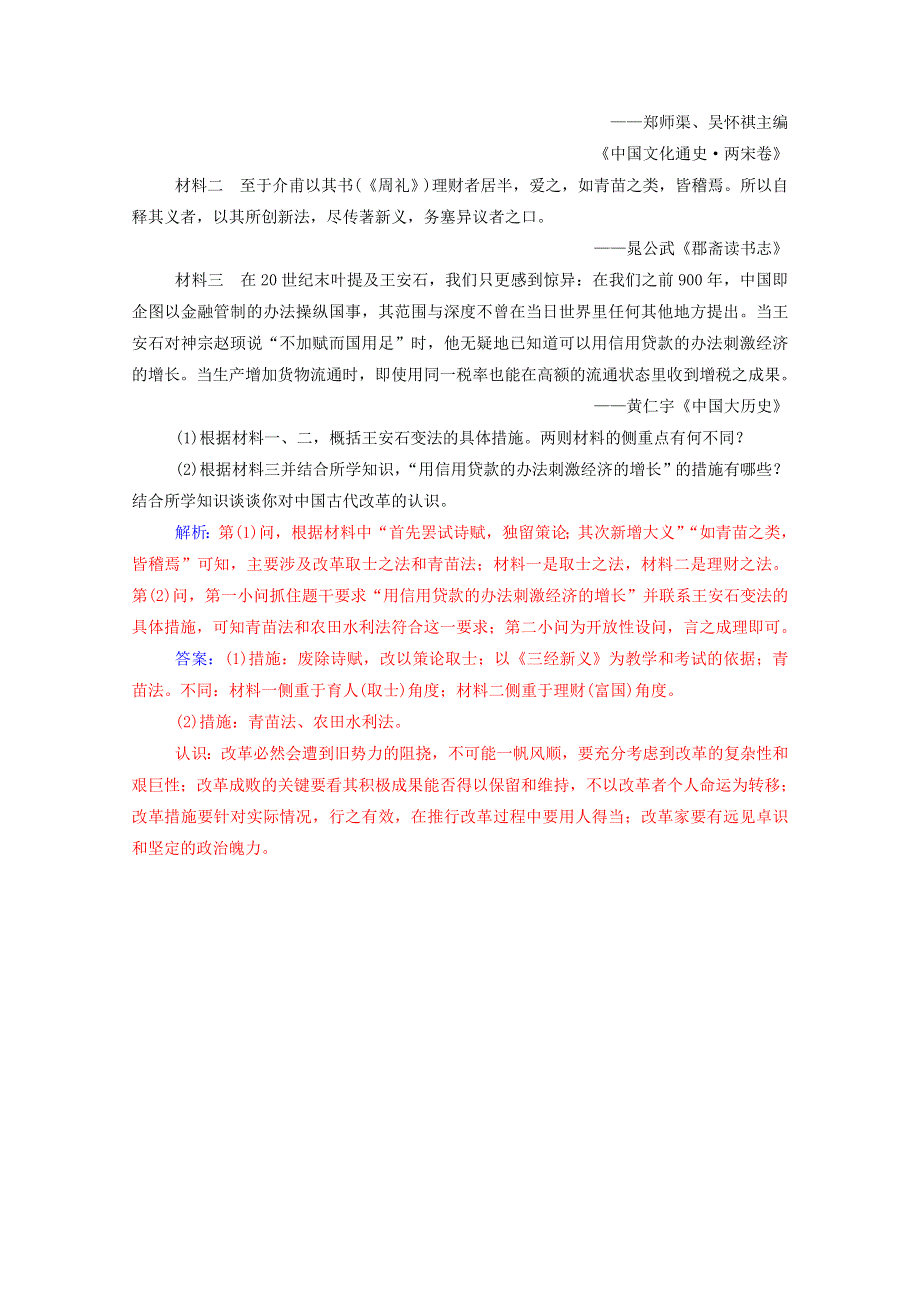 ——郑师渠、吴怀祺主编

《中国文化通史·两宋卷》

材料二　至于介甫以其书(《周礼》)理财者居半，爱之，如青苗之类，皆稽焉。所以自释其义者，以其所创新法，尽传著新义，务塞异议者之口。

——晁公武《郡斋读书志》

材料三　在20世纪末叶提及王安石，我们只更感到惊异：在我们之前900年，中国即企图以金融管制的办法操纵国事，其范围与深度不曾在当日世界里任何其他地方提出。当王安石对神宗赵顼说“不加赋而国用足”时，他无疑地已知道可以用信用贷款的办法刺激经济的增长。当生产增加货物流通时，即使用同一税率也能在高额的流通状态里收到增税之成果。

——黄仁宇《中国大历史》

(1)根据材料一、二，概括王安石变法的具体措施。两则材料的侧重点有何不同？

(2)根据材料三并结合所学知识，“用信用贷款的办法刺激经济的增长”的措施有哪些？结合所学知识谈谈你对中国古代改革的认识。

解析：第(1)问，根据材料中“首先罢试诗赋，独留策论；其次新增大义”“如青苗之类，皆稽焉”可知，主要涉及改革取士之法和青苗法；材料一是取士之法，材料二是理财之法。第(2)问，第一小问抓住题干要求“用信用贷款的办法刺激经济的增长”并联系王安石变法的具体措施，可知青苗法和农田水利法符合这一要求；第二小问为开放性设问，言之成理即可。

答案：(1)措施：废除诗赋，改以策论取士；以《三经新义》为教学和考试的依据；青苗法。不同：材料一侧重于育人(取士)角度；材料二侧重于理财(富国)角度。

(2)措施：青苗法、农田水利法。

认识：改革必然会遭到旧势力的阻挠，不可能一帆风顺，要充分考虑到改革的复杂性和艰巨性；改革成败的关键要看其积极成果能否得以保留和维持，不以改革者个人命运为转移；改革措施要针对实际情况，行之有效，在推行改革过程中要用人得当；改革家要有远见卓识和坚定的政治魄力。